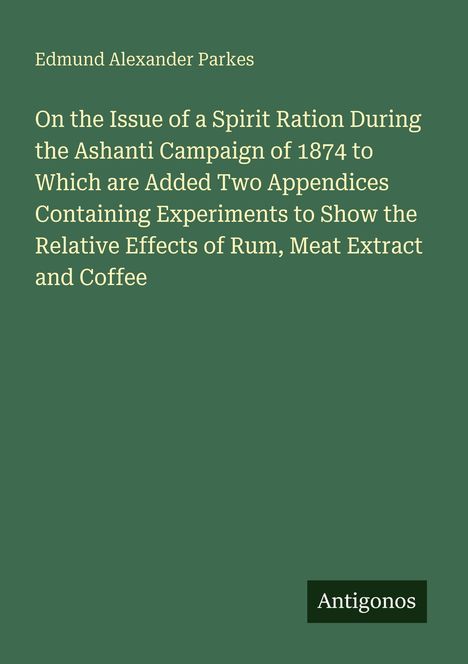 Edmund Alexander Parkes

On the Issue of a Spirit Ration During the Ashanti Campaign of 1874 to Which are Added Two Appendices Containing Experiments to Show the Relative Effects of Rum, Meat Extract and Coffee

Antigonos